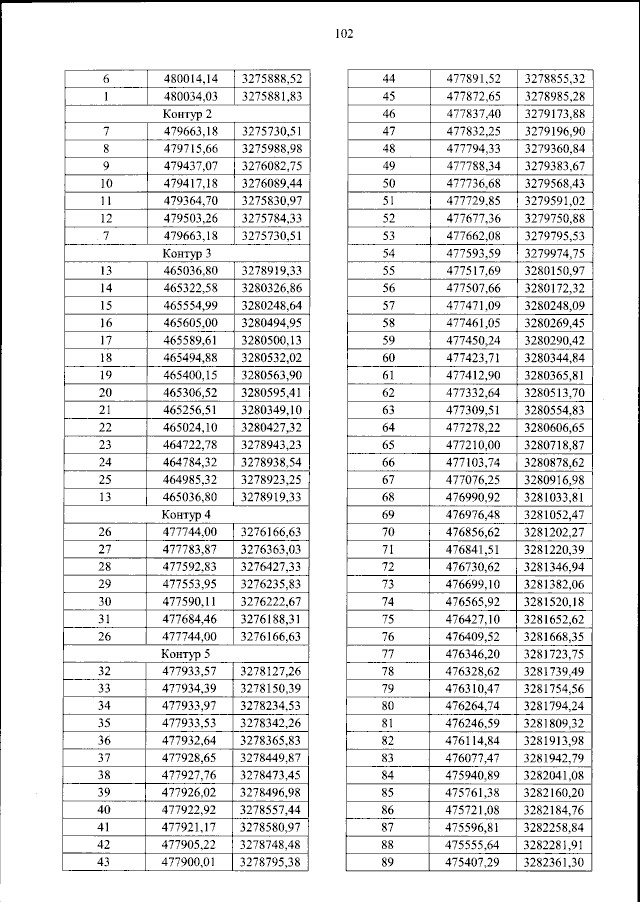 102

| 6 | 480014,14 | 3275888,52 |
|---|---|---|
| 1 | 480034,03 | 3275881,83 |
| Контур 2 | | |
| 7 | 479663,18 | 3275730,51 |
| 8 | 479715,66 | 3275988,98 |
| 9 | 479437,07 | 3276082,75 |
| 10 | 479417,18 | 3276089,44 |
| 11 | 479364,70 | 3275830,97 |
| 12 | 479503,26 | 3275784,33 |
| 7 | 479663,18 | 3275730,51 |
| Контур 3 | | |
| 13 | 465036,80 | 3278919,33 |
| 14 | 465322,58 | 3280326,86 |
| 15 | 465554,99 | 3280248,64 |
| 16 | 465605,00 | 3280494,95 |
| 17 | 465589,61 | 3280500,13 |
| 18 | 465494,88 | 3280532,02 |
| 19 | 465400,15 | 3280563,90 |
| 20 | 465306,52 | 3280595,41 |
| 21 | 465256,51 | 3280349,10 |
| 22 | 465024,10 | 3280427,32 |
| 23 | 464722,78 | 3278943,23 |
| 24 | 464784,32 | 3278938,54 |
| 25 | 464985,32 | 3278923,25 |
| 13 | 465036,80 | 3278919,33 |
| Контур 4 | | |
| 26 | 477744,00 | 3276166,63 |
| 27 | 477783,87 | 3276363,03 |
| 28 | 477592,83 | 3276427,33 |
| 29 | 477553,95 | 3276235,83 |
| 30 | 477590,11 | 3276222,67 |
| 31 | 477684,46 | 3276188,31 |
| 26 | 477744,00 | 3276166,63 |
| Контур 5 | | |
| 32 | 477933,57 | 3278127,26 |
| 33 | 477934,39 | 3278150,39 |
| 34 | 477933,97 | 3278234,53 |
| 35 | 477933,53 | 3278342,26 |
| 36 | 477932,64 | 3278365,83 |
| 37 | 477928,65 | 3278449,87 |
| 38 | 477927,76 | 3278473,45 |
| 39 | 477926,02 | 3278496,98 |
| 40 | 477922,92 | 3278557,44 |
| 41 | 477921,17 | 3278580,97 |
| 42 | 477905,22 | 3278748,48 |
| 43 | 477900,01 | 3278795,38 |

| 44 | 477891,52 | 3278855,32 |
|---|---|---|
| 45 | 477872,65 | 3278985,28 |
| 46 | 477837,40 | 3279173,88 |
| 47 | 477832,25 | 3279196,90 |
| 48 | 477794,33 | 3279360,84 |
| 49 | 477788,34 | 3279383,67 |
| 50 | 477736,68 | 3279568,43 |
| 51 | 477729,85 | 3279591,02 |
| 52 | 477677,36 | 3279750,88 |
| 53 | 477662,08 | 3279795,53 |
| 54 | 477593,59 | 3279974,75 |
| 55 | 477517,69 | 3280150,97 |
| 56 | 477507,66 | 3280172,32 |
| 57 | 477471,09 | 3280248,09 |
| 58 | 477461,05 | 3280269,45 |
| 59 | 477450,24 | 3280290,42 |
| 60 | 477423,71 | 3280344,84 |
| 61 | 477412,90 | 3280365,81 |
| 62 | 477332,64 | 3280513,70 |
| 63 | 477309,51 | 3280554,83 |
| 64 | 477278,22 | 3280606,65 |
| 65 | 477210,00 | 3280718,87 |
| 66 | 477103,74 | 3280878,62 |
| 67 | 477076,25 | 3280916,98 |
| 68 | 476990,92 | 3281033,81 |
| 69 | 476976,48 | 3281052,47 |
| 70 | 476856,62 | 3281202,27 |
| 71 | 476841,51 | 3281220,39 |
| 72 | 476730,62 | 3281346,94 |
| 73 | 476699,10 | 3281382,06 |
| 74 | 476565,92 | 3281520,18 |
| 75 | 476427,10 | 3281652,62 |
| 76 | 476409,52 | 3281668,35 |
| 77 | 476346,20 | 3281723,75 |
| 78 | 476328,62 | 3281739,49 |
| 79 | 476310,47 | 3281754,56 |
| 80 | 476264,74 | 3281794,24 |
| 81 | 476246,59 | 3281809,32 |
| 82 | 476114,84 | 3281913,98 |
| 83 | 476077,47 | 3281942,79 |
| 84 | 475940,89 | 3282041,08 |
| 85 | 475761,38 | 3282160,20 |
| 86 | 475721,08 | 3282184,76 |
| 87 | 475596,81 | 3282258,84 |
| 88 | 475555,64 | 3282281,91 |
| 89 | 475407,29 | 3282361,30 |